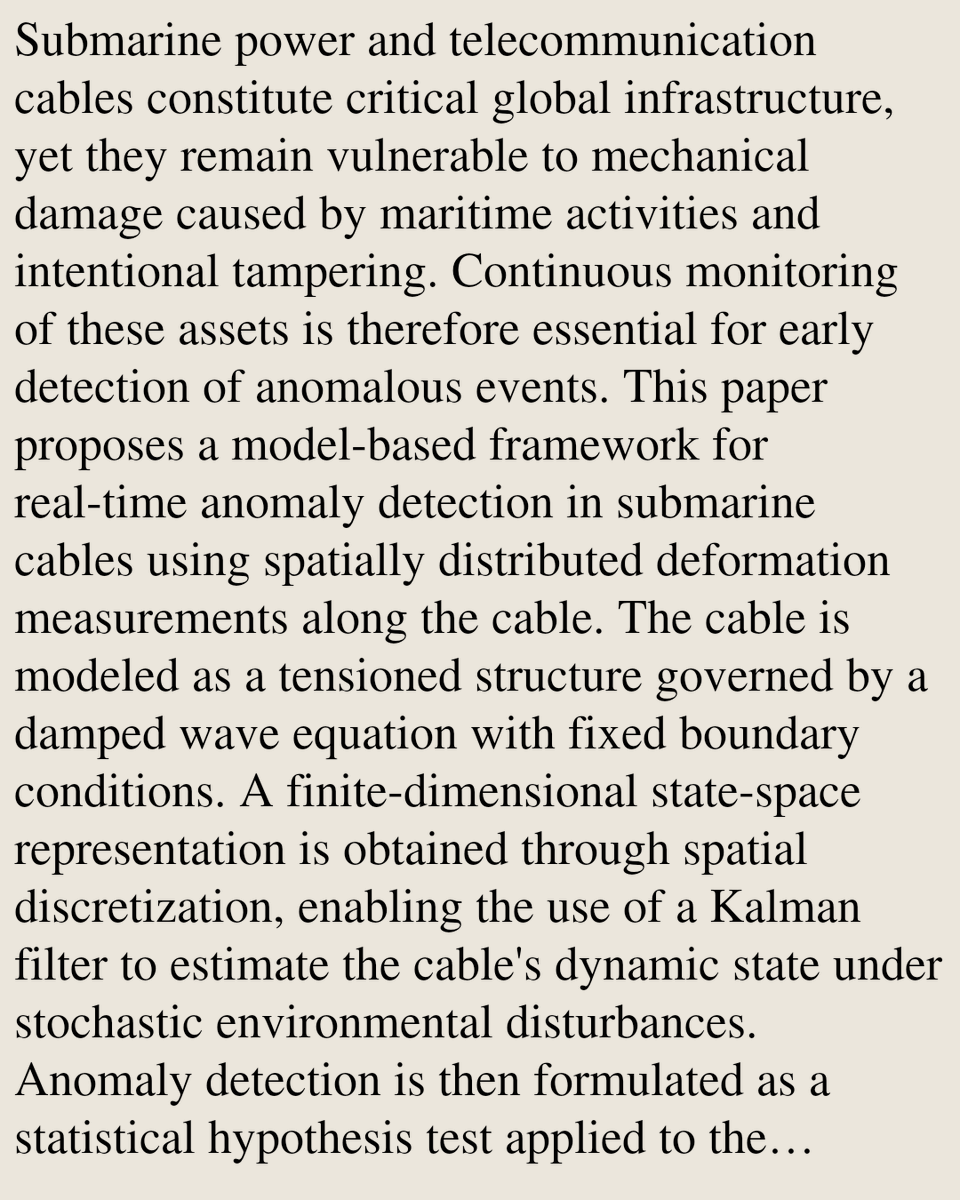 Submarine power and telecommunication cables constitute critical global infrastructure, yet they remain vulnerable to mechanical damage caused by maritime activities and intentional tampering. Continuous monitoring of these assets is therefore essential for early detection of anomalous events. This paper proposes a model-based framework for real-time anomaly detection in submarine cables using spatially distributed deformation measurements along the cable. The cable is modeled as a tensioned structure governed by a damped wave equation with fixed boundary conditions. A finite-dimensional state-space representation is obtained through spatial discretization, enabling the use of a Kalman filter to estimate the cable's dynamic state under stochastic environmental disturbances. Anomaly detection is then formulated as a statistical hypothesis test applied to the…